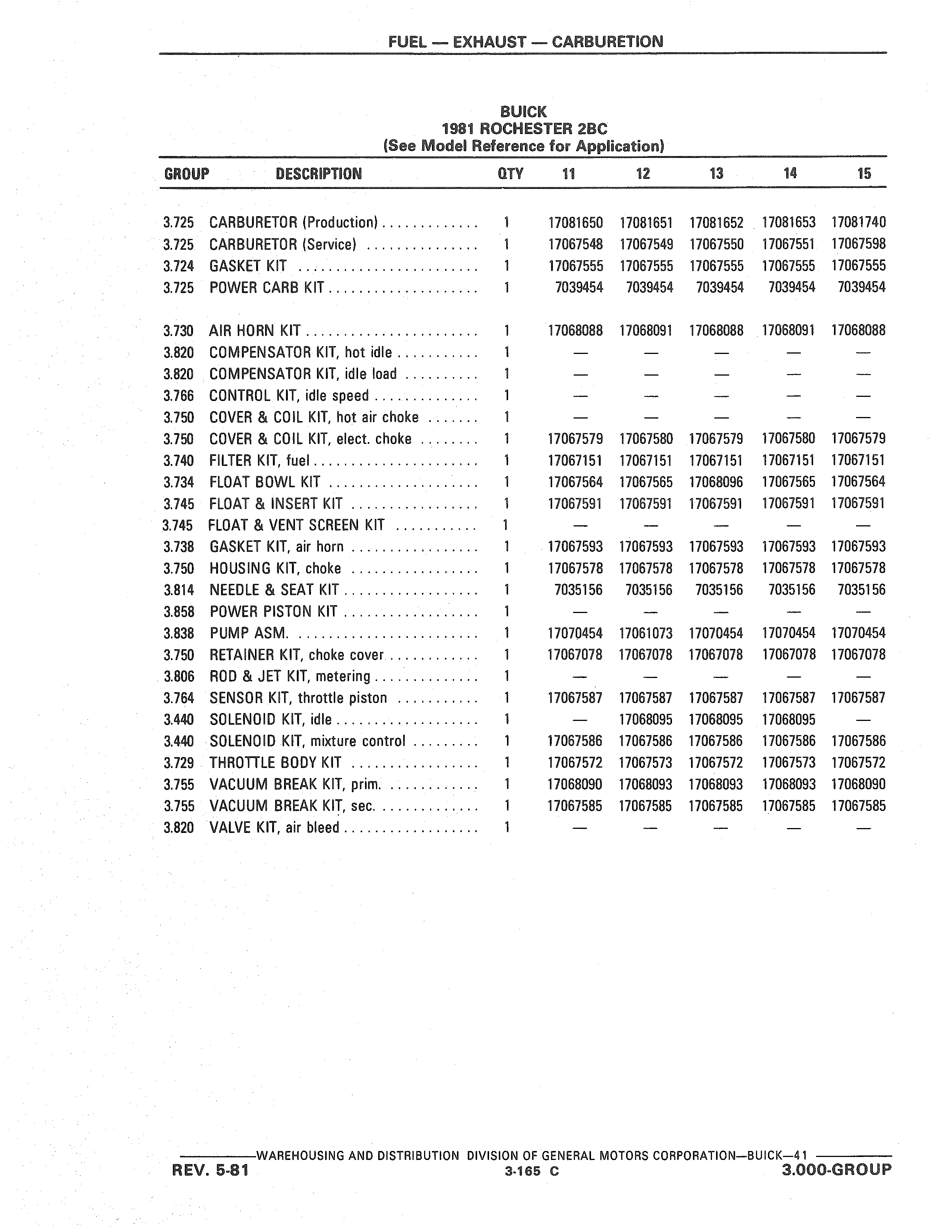 FUEL — EXHAUST — CARBURETION

BUICK
1981 ROCHESTER 2BC
(See Model Reference for Application)

| GROUP | DESCRIPTION | QTY | 11 | 12 | 13 | 14 | 15 |
|---|---|---|---|---|---|---|---|
| 3.725 | CARBURETOR (Production) | 1 | 17081650 | 17081651 | 17081652 | 17081653 | 17081740 |
| 3.725 | CARBURETOR (Service) | 1 | 17067548 | 17067549 | 17067550 | 17067551 | 17067598 |
| 3.724 | GASKET KIT | 1 | 17067555 | 17067555 | 17067555 | 17067555 | 17067555 |
| 3.725 | POWER CARB KIT | 1 | 7039454 | 7039454 | 7039454 | 7039454 | 7039454 |
| 3.730 | AIR HORN KIT | 1 | 17068088 | 17068091 | 17068088 | 17068091 | 17068088 |
| 3.820 | COMPENSATOR KIT, hot idle | 1 | — | — | — | — | — |
| 3.820 | COMPENSATOR KIT, idle load | 1 | — | — | — | — | — |
| 3.766 | CONTROL KIT, idle speed | 1 | — | — | — | — | — |
| 3.750 | COVER & COIL KIT, hot air choke | 1 | — | — | — | — | — |
| 3.750 | COVER & COIL KIT, elect. choke | 1 | 17067579 | 17067580 | 17067579 | 17067580 | 17067579 |
| 3.740 | FILTER KIT, fuel | 1 | 17067151 | 17067151 | 17067151 | 17067151 | 17067151 |
| 3.734 | FLOAT BOWL KIT | 1 | 17067564 | 17067565 | 17068096 | 17067565 | 17067564 |
| 3.745 | FLOAT & INSERT KIT | 1 | 17067591 | 17067591 | 17067591 | 17067591 | 17067591 |
| 3.745 | FLOAT & VENT SCREEN KIT | 1 | — | — | — | — | — |
| 3.738 | GASKET KIT, air horn | 1 | 17067593 | 17067593 | 17067593 | 17067593 | 17067593 |
| 3.750 | HOUSING KIT, choke | 1 | 17067578 | 17067578 | 17067578 | 17067578 | 17067578 |
| 3.814 | NEEDLE & SEAT KIT | 1 | 7035156 | 7035156 | 7035156 | 7035156 | 7035156 |
| 3.858 | POWER PISTON KIT | 1 | — | — | — | — | — |
| 3.838 | PUMP ASM. | 1 | 17070454 | 17061073 | 17070454 | 17070454 | 17070454 |
| 3.750 | RETAINER KIT, choke cover | 1 | 17067078 | 17067078 | 17067078 | 17067078 | 17067078 |
| 3.806 | ROD & JET KIT, metering | 1 | — | — | — | — | — |
| 3.764 | SENSOR KIT, throttle piston | 1 | 17067587 | 17067587 | 17067587 | 17067587 | 17067587 |
| 3.440 | SOLENOID KIT, idle | 1 | — | 17068095 | 17068095 | 17068095 | — |
| 3.440 | SOLENOID KIT, mixture control | 1 | 17067586 | 17067586 | 17067586 | 17067586 | 17067586 |
| 3.729 | THROTTLE BODY KIT | 1 | 17067572 | 17067573 | 17067572 | 17067573 | 17067572 |
| 3.755 | VACUUM BREAK KIT, prim. | 1 | 17068090 | 17068093 | 17068093 | 17068093 | 17068090 |
| 3.755 | VACUUM BREAK KIT, sec. | 1 | 17067585 | 17067585 | 17067585 | 17067585 | 17067585 |
| 3.820 | VALVE KIT, air bleed | 1 | — | — | — | — | — |

WAREHOUSING AND DISTRIBUTION DIVISION OF GENERAL MOTORS CORPORATION—BUICK—41
REV. 5-81
3-165 C
3.000-GROUP